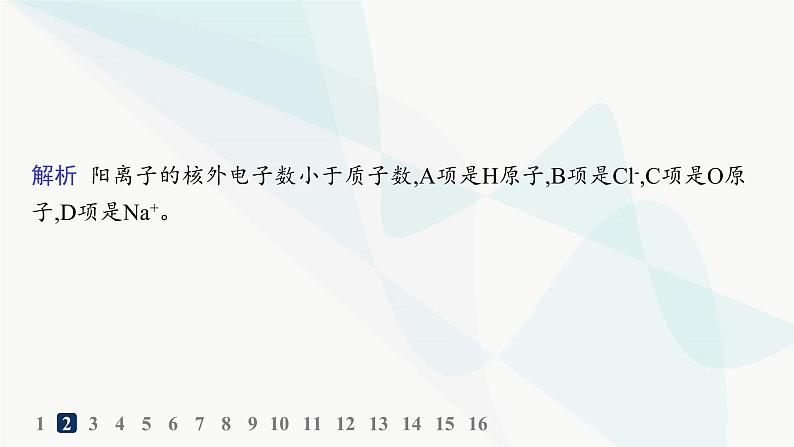 解析 阳离子的核外电子数小于质子数,A项是H原子,B项是$Cl^-$,C项是O原子,D项是$Na^+$。

1 2 3 4 5 6 7 8 9 10 11 12 13 14 15 16